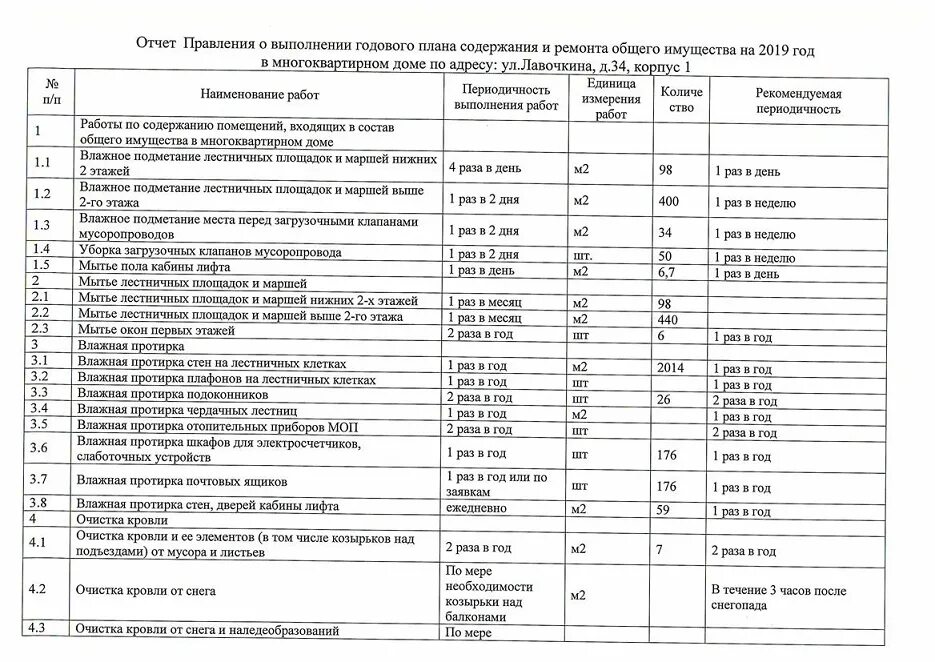 Отчет Правления о выполнении годового плана содержания и ремонта общего имущества на 2019 год в многоквартирном доме по адресу: ул.Лавочкина, д.34, корпус 1

| № п/п | Наименование работ | Периодичность выполнения работ | Единица измерения работ | Количество | Рекомендуемая периодичность |
|---|---|---|---|---|---|
| 1 | Работы по содержанию помещений, входящих в состав общего имущества в многоквартирном доме | | | | |
| 1.1 | Влажное подметание лестничных площадок и маршей нижних 2 этажей | 4 раза в день | м2 | 98 | 1 раз в день |
| 1.2 | Влажное подметание лестничных площадок и маршей выше 2-го этажа | 1 раз в 2 дня | м2 | 400 | 1 раз в неделю |
| 1.3 | Влажное подметание места перед загрузочными клапанами мусоропроводов | 1 раз в 2 дня | м2 | 34 | 1 раз в неделю |
| 1.4 | Уборка загрузочных клапанов мусоропровода | 1 раз в 2 дня | шт. | 50 | 1 раз в неделю |
| 1.5 | Мытье пола кабины лифта | 1 раз в день | м2 | 6,7 | 1 раз в день |
| 2 | Мытье лестничных площадок и маршей | | | | |
| 2.1 | Мытье лестничных площадок и маршей нижних 2-х этажей | 1 раз в месяц | м2 | 98 | |
| 2.2 | Мытье лестничных площадок и маршей выше 2-го этажа | 1 раз в месяц | м2 | 440 | |
| 2.3 | Мытье окон первых этажей | 2 раза в год | шт | 6 | 1 раз в год |
| 3 | Влажная протирка | | | | |
| 3.1 | Влажная протирка стен на лестничных клетках | 1 раз в год | м2 | 2014 | 1 раз в год |
| 3.2 | Влажная протирка плафонов на лестничных клетках | 1 раз в год | шт | | 1 раз в год |
| 3.3 | Влажная протирка подоконников | 2 раза в год | шт | 26 | 2 раза в год |
| 3.4 | Влажная протирка чердачных лестниц | 1 раз в год | м2 | | 1 раз в год |
| 3.5 | Влажная протирка отопительных приборов МОП | 2 раза в год | шт | | 2 раза в год |
| 3.6 | Влажная протирка шкафов для электросчетчиков, слаботочных устройств | 1 раз в год | шт | 176 | 1 раз в год |
| 3.7 | Влажная протирка почтовых ящиков | 1 раз в год или по заявкам | шт | 176 | 1 раз в год |
| 3.8 | Влажная протирка стен, дверей кабины лифта | ежедневно | м2 | 59 | 1 раз в год |
| 4 | Очистка кровли | | | | |
| 4.1 | Очистка кровли и ее элементов (в том числе козырьков над подъездами) от мусора и листьев | 2 раза в год | м2 | 7 | 2 раза в год |
| 4.2 | Очистка кровли от снега | По мере необходимости козырьки над балконами | м2 | | В течение 3 часов после снегопада |
| 4.3 | Очистка кровли от снега и наледеобразований | По мере | | | |